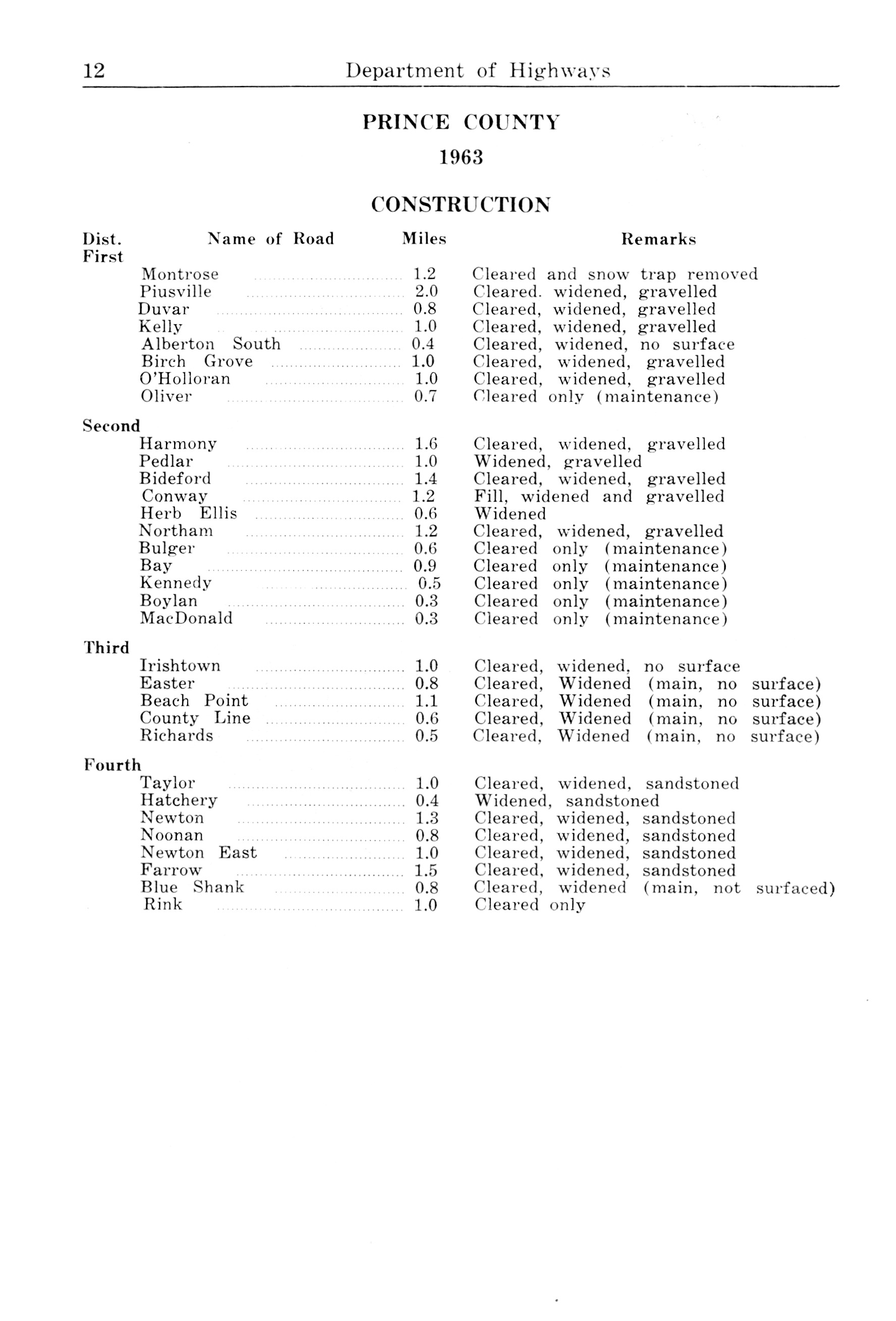 12 Department of Highways

PRINCE COUNTY

1963

CONSTRUCTION

| Dist. | Name of Road | Miles | Remarks |
|---|---|---|---|
| First | | | |
| | Montrose | 1.2 | Cleared and snow trap removed |
| | Piusville | 2.0 | Cleared. widened, gravelled |
| | Duvar | 0.8 | Cleared, widened, gravelled |
| | Kelly | 1.0 | Cleared, widened, gravelled |
| | Alberton South | 0.4 | Cleared, widened, no surface |
| | Birch Grove | 1.0 | Cleared, widened, gravelled |
| | O'Holloran | 1.0 | Cleared, widened, gravelled |
| | Oliver | 0.7 | Cleared only (maintenance) |
| Second | | | |
| | Harmony | 1.6 | Cleared, widened, gravelled |
| | Pedlar | 1.0 | Widened, gravelled |
| | Bideford | 1.4 | Cleared, widened, gravelled |
| | Conway | 1.2 | Fill, widened and gravelled |
| | Herb Ellis | 0.6 | Widened |
| | Northam | 1.2 | Cleared, widened, gravelled |
| | Bulger | 0.6 | Cleared only (maintenance) |
| | Bay | 0.9 | Cleared only (maintenance) |
| | Kennedy | 0.5 | Cleared only (maintenance) |
| | Boylan | 0.3 | Cleared only (maintenance) |
| | MacDonald | 0.3 | Cleared only (maintenance) |
| Third | | | |
| | Irishtown | 1.0 | Cleared, widened, no surface |
| | Easter | 0.8 | Cleared, Widened (main, no surface) |
| | Beach Point | 1.1 | Cleared, Widened (main, no surface) |
| | County Line | 0.6 | Cleared, Widened (main, no surface) |
| | Richards | 0.5 | Cleared, Widened (main, no surface) |
| Fourth | | | |
| | Taylor | 1.0 | Cleared, widened, sandstoned |
| | Hatchery | 0.4 | Widened, sandstoned |
| | Newton | 1.3 | Cleared, widened, sandstoned |
| | Noonan | 0.8 | Cleared, widened, sandstoned |
| | Newton East | 1.0 | Cleared, widened, sandstoned |
| | Farrow | 1.5 | Cleared, widened, sandstoned |
| | Blue Shank | 0.8 | Cleared, widened (main, not surfaced) |
| | Rink | 1.0 | Cleared only |